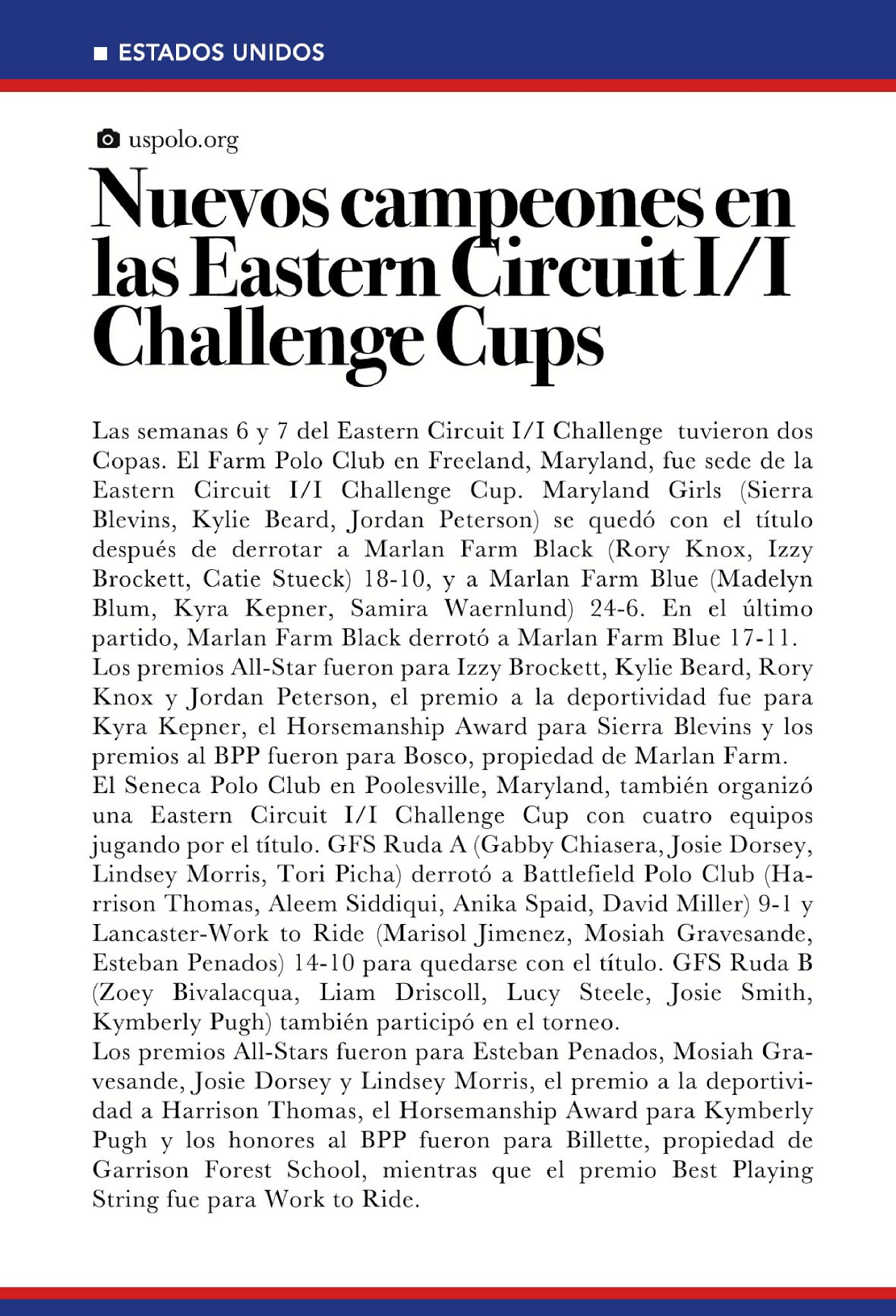 ESTADOS UNIDOS

uspolo.org

Nuevos campeones en las Eastern Circuit I/I Challenge Cups

Las semanas 6 y 7 del Eastern Circuit I/I Challenge tuvieron dos Copas. El Farm Polo Club en Freeland, Maryland, fue sede de la Eastern Circuit I/I Challenge Cup. Maryland Girls (Sierra Blevins, Kylie Beard, Jordan Peterson) se quedó con el título después de derrotar a Marlan Farm Black (Rory Knox, Izzy Brockett, Catie Stueck) 18-10, y a Marlan Farm Blue (Madelyn Blum, Kyra Kepner, Samira Waernlund) 24-6. En el último partido, Marlan Farm Black derrotó a Marlan Farm Blue 17-11.
Los premios All-Star fueron para Izzy Brockett, Kylie Beard, Rory Knox y Jordan Peterson, el premio a la deportividad fue para Kyra Kepner, el Horsemanship Award para Sierra Blevins y los premios al BPP fueron para Bosco, propiedad de Marlan Farm.
El Seneca Polo Club en Poolesville, Maryland, también organizó una Eastern Circuit I/I Challenge Cup con cuatro equipos jugando por el título. GFS Ruda A (Gabby Chiasera, Josie Dorsey, Lindsey Morris, Tori Picha) derrotó a Battlefield Polo Club (Harrison Thomas, Aleem Siddiqui, Anika Spaid, David Miller) 9-1 y Lancaster-Work to Ride (Marisol Jimenez, Mosiah Gravesande, Esteban Penados) 14-10 para quedarse con el título. GFS Ruda B (Zoey Bivalacqua, Liam Driscoll, Lucy Steele, Josie Smith, Kymberly Pugh) también participó en el torneo.
Los premios All-Stars fueron para Esteban Penados, Mosiah Gravesande, Josie Dorsey y Lindsey Morris, el premio a la deportividad a Harrison Thomas, el Horsemanship Award para Kymberly Pugh y los honores al BPP fueron para Billette, propiedad de Garrison Forest School, mientras que el premio Best Playing String fue para Work to Ride.